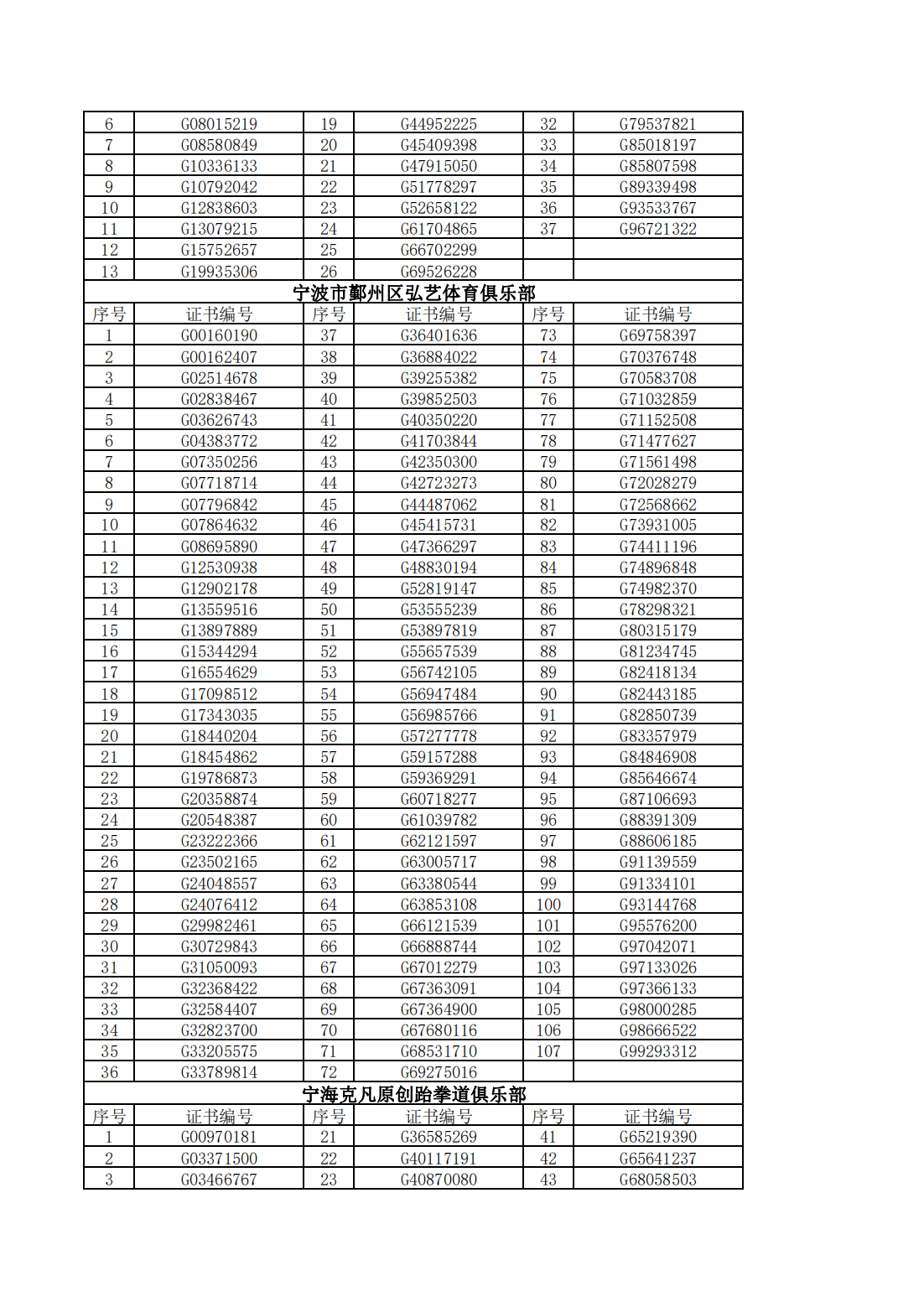 | 6 | G08015219 | 19 | G44952225 | 32 | G79537821 |
|---|---|---|---|---|---|
| 7 | G08580849 | 20 | G45409398 | 33 | G85018197 |
| 8 | G10336133 | 21 | G47915050 | 34 | G85807598 |
| 9 | G10792042 | 22 | G51778297 | 35 | G89339498 |
| 10 | G12838603 | 23 | G52658122 | 36 | G93533767 |
| 11 | G13079215 | 24 | G61704865 | 37 | G96721322 |
| 12 | G15752657 | 25 | G66702299 | | |
| 13 | G19935306 | 26 | G69526228 | | |

宁波市鄞州区弘艺体育俱乐部

| 序号 | 证书编号 | 序号 | 证书编号 | 序号 | 证书编号 |
|---|---|---|---|---|---|
| 1 | G00160190 | 37 | G36401636 | 73 | G69758397 |
| 2 | G00162407 | 38 | G36884022 | 74 | G70376748 |
| 3 | G02514678 | 39 | G39255382 | 75 | G70583708 |
| 4 | G02838467 | 40 | G39852503 | 76 | G71032859 |
| 5 | G03626743 | 41 | G40350220 | 77 | G71152508 |
| 6 | G04383772 | 42 | G41703844 | 78 | G71477627 |
| 7 | G07350256 | 43 | G42350300 | 79 | G71561498 |
| 8 | G07718714 | 44 | G42723273 | 80 | G72028279 |
| 9 | G07796842 | 45 | G44487062 | 81 | G72568662 |
| 10 | G07864632 | 46 | G45415731 | 82 | G73931005 |
| 11 | G08695890 | 47 | G47366297 | 83 | G74411196 |
| 12 | G12530938 | 48 | G48830194 | 84 | G74896848 |
| 13 | G12902178 | 49 | G52819147 | 85 | G74982370 |
| 14 | G13559516 | 50 | G53555239 | 86 | G78298321 |
| 15 | G13897889 | 51 | G53897819 | 87 | G80315179 |
| 16 | G15344294 | 52 | G55657539 | 88 | G81234745 |
| 17 | G16554629 | 53 | G56742105 | 89 | G82418134 |
| 18 | G17098512 | 54 | G56947484 | 90 | G82443185 |
| 19 | G17343035 | 55 | G56985766 | 91 | G82850739 |
| 20 | G18440204 | 56 | G57277778 | 92 | G83357979 |
| 21 | G18454862 | 57 | G59157288 | 93 | G84846908 |
| 22 | G19786873 | 58 | G59369291 | 94 | G85646674 |
| 23 | G20358874 | 59 | G60718277 | 95 | G87106693 |
| 24 | G20548387 | 60 | G61039782 | 96 | G88391309 |
| 25 | G23222366 | 61 | G62121597 | 97 | G88606185 |
| 26 | G23502165 | 62 | G63005717 | 98 | G91139559 |
| 27 | G24048557 | 63 | G63380544 | 99 | G91334101 |
| 28 | G24076412 | 64 | G63853108 | 100 | G93144768 |
| 29 | G29982461 | 65 | G66121539 | 101 | G95576200 |
| 30 | G30729843 | 66 | G66888744 | 102 | G97042071 |
| 31 | G31050093 | 67 | G67012279 | 103 | G97133026 |
| 32 | G32368422 | 68 | G67363091 | 104 | G97366133 |
| 33 | G32584407 | 69 | G67364900 | 105 | G98000285 |
| 34 | G32823700 | 70 | G67680116 | 106 | G98666522 |
| 35 | G33205575 | 71 | G68531710 | 107 | G99293312 |
| 36 | G33789814 | 72 | G69275016 | | |

宁海克凡原创跆拳道俱乐部

| 序号 | 证书编号 | 序号 | 证书编号 | 序号 | 证书编号 |
|---|---|---|---|---|---|
| 1 | G00970181 | 21 | G36585269 | 41 | G65219390 |
| 2 | G03371500 | 22 | G40117191 | 42 | G65641237 |
| 3 | G03466767 | 23 | G40870080 | 43 | G68058503 |